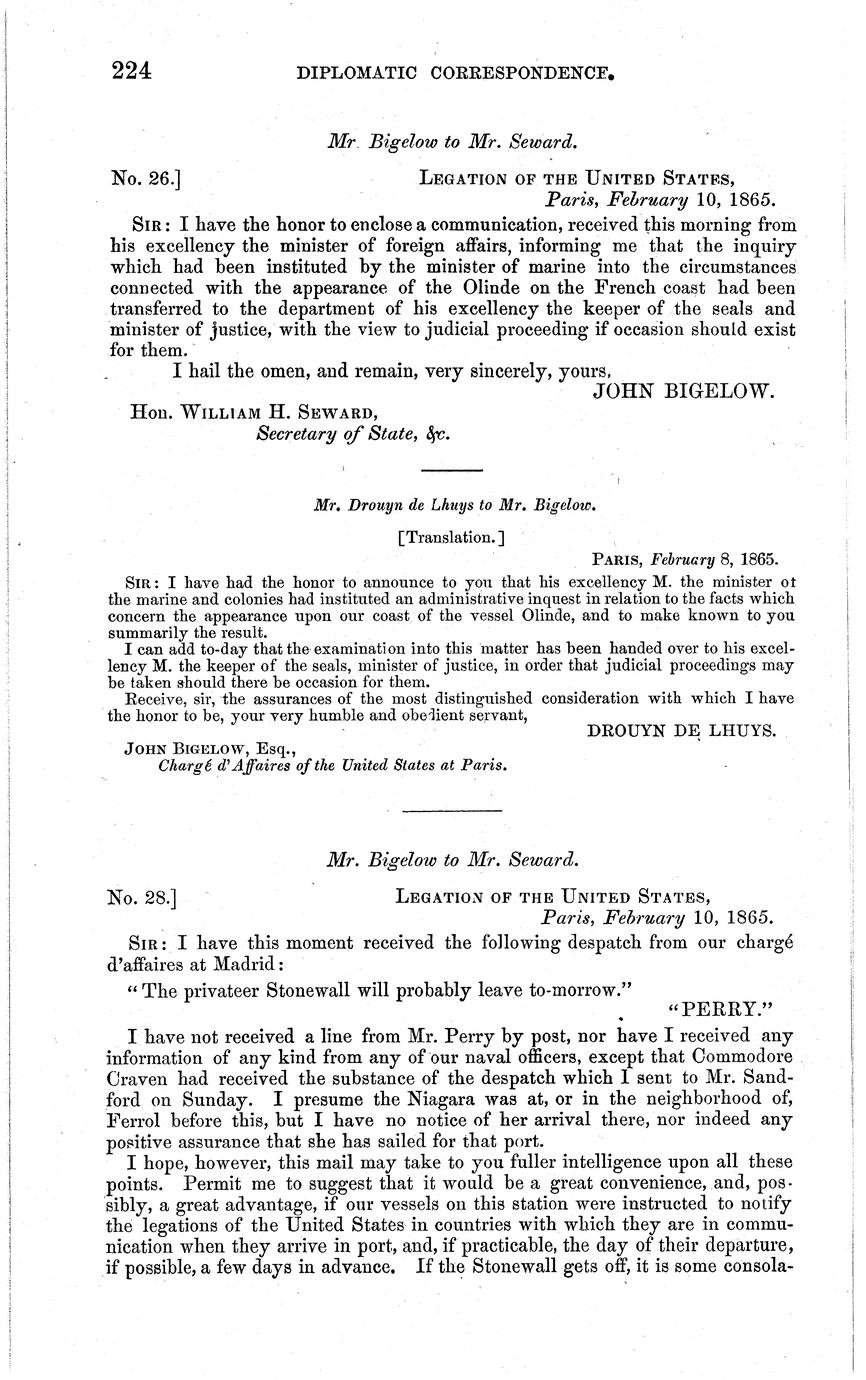 224 DIPLOMATIC CORRESPONDENCE.

Mr. Bigelow to Mr. Seward.

No. 26.] LEGATION OF THE UNITED STATES, Paris, February 10, 1865.

SIR: I have the honor to enclose a communication, received this morning from his excellency the minister of foreign affairs, informing me that the inquiry which had been instituted by the minister of marine into the circumstances connected with the appearance of the Olinde on the French coast had been transferred to the department of his excellency the keeper of the seals and minister of justice, with the view to judicial proceeding if occasion should exist for them.

I hail the omen, and remain, very sincerely, yours,

JOHN BIGELOW.

Hon. WILLIAM H. SEWARD, Secretary of State, &c.

Mr. Drouyn de Lhuys to Mr. Bigelow.

[Translation.]

PARIS, February 8, 1865.

SIR: I have had the honor to announce to you that his excellency M. the minister of the marine and colonies had instituted an administrative inquest in relation to the facts which concern the appearance upon our coast of the vessel Olinde, and to make known to you summarily the result.

I can add to-day that the examination into this matter has been handed over to his excellency M. the keeper of the seals, minister of justice, in order that judicial proceedings may be taken should there be occasion for them.

Receive, sir, the assurances of the most distinguished consideration with which I have the honor to be, your very humble and obedient servant,

DROUYN DE LHUYS.

JOHN BIGELOW, Esq., Chargé d'Affaires of the United States at Paris.

Mr. Bigelow to Mr. Seward.

No. 28.] LEGATION OF THE UNITED STATES, Paris, February 10, 1865.

SIR: I have this moment received the following despatch from our chargé d'affaires at Madrid:

"The privateer Stonewall will probably leave to-morrow."

"PERRY."

I have not received a line from Mr. Perry by post, nor have I received any information of any kind from any of our naval officers, except that Commodore Craven had received the substance of the despatch which I sent to Mr. Sandford on Sunday. I presume the Niagara was at, or in the neighborhood of, Ferrol before this, but I have no notice of her arrival there, nor indeed any positive assurance that she has sailed for that port.

I hope, however, this mail may take to you fuller intelligence upon all these points. Permit me to suggest that it would be a great convenience, and, possibly, a great advantage, if our vessels on this station were instructed to notify the legations of the United States in countries with which they are in communication when they arrive in port, and, if practicable, the day of their departure, if possible, a few days in advance. If the Stonewall gets off, it is some consola-